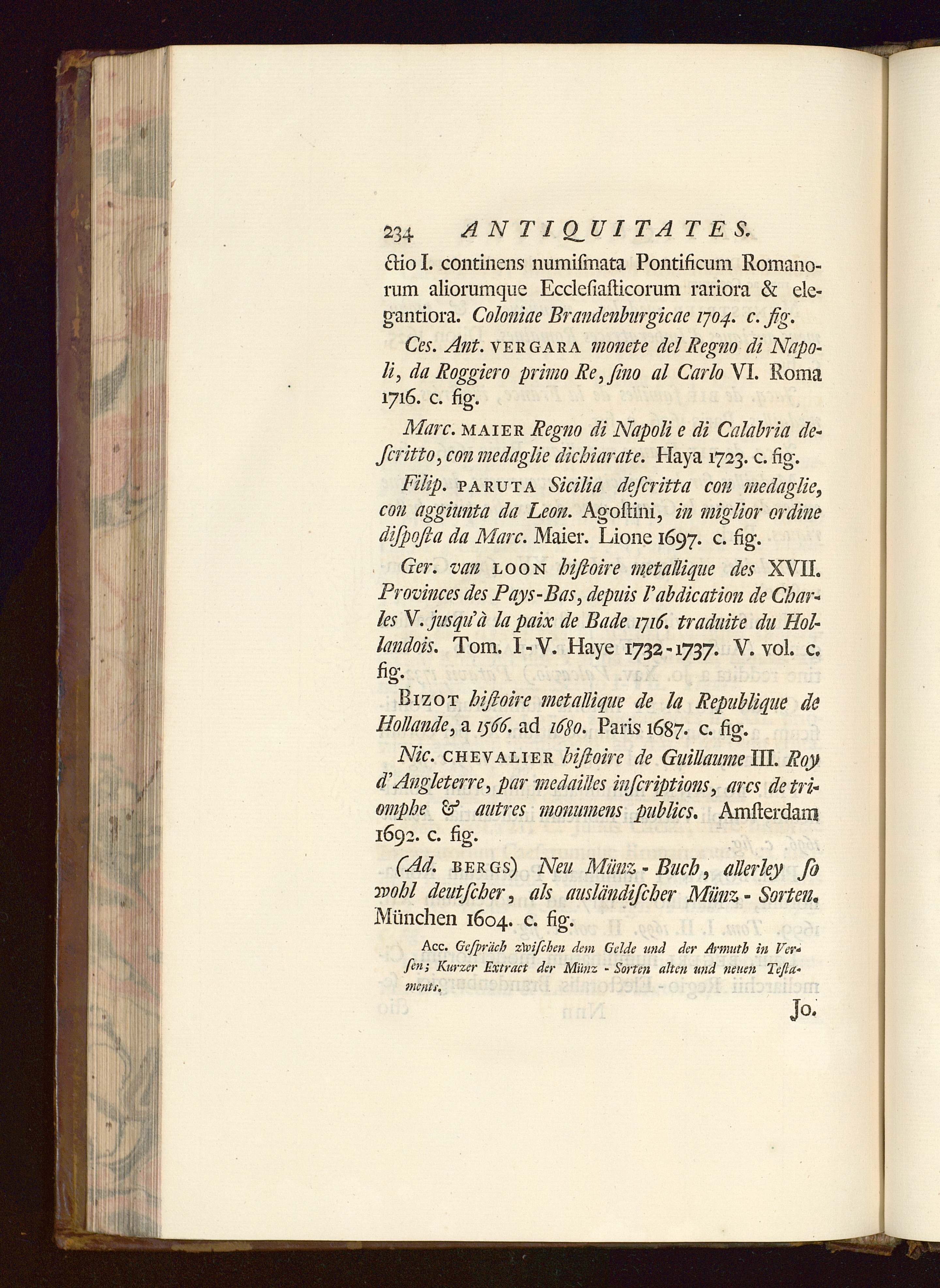 234 ANTIQUITATES.

ctio I. continens numismata Pontificum Romanorum aliorumque Ecclesiasticorum rariora & elegantiora. Coloniae Brandenburgicae 1704. c. fig.

Ces. Ant. VERGARA monete del Regno di Napoli, da Roggiero primo Re, sino al Carlo VI. Roma 1716. c. fig.

Marc. MAIER Regno di Napoli e di Calabria descritto, con medaglie dichiarate. Haya 1723. c. fig.

Filip. PARUTA Sicilia descritta con medaglie, con aggiunta da Leon. Agostini, in miglior ordine disposta da Marc. Maier. Lione 1697. c. fig.

Ger. van LOON histoire metallique des XVII. Provinces des Pays-Bas, depuis l'abdication de Charles V. jusqu'à la paix de Bade 1716. traduite du Hollandois. Tom. I-V. Haye 1732-1737. V. vol. c. fig.

BIZOT histoire metallique de la Republique de Hollande, a 1566. ad 1680. Paris 1687. c. fig.

Nic. CHEVALIER histoire de Guillaume III. Roy d'Angleterre, par medailles inscriptions, arcs de triomphe & autres monumens publics. Amsterdam 1692. c. fig.

(Ad. BERGS) Neu Münz-Buch, allerley so wohl deutscher, als ausländischer Münz-Sorten. München 1604. c. fig.

Acc. Gespräch zwischen dem Gelde und der Armuth in Versen; Kurzer Extract der Münz-Sorten alten und neuen Testaments.

Jo.